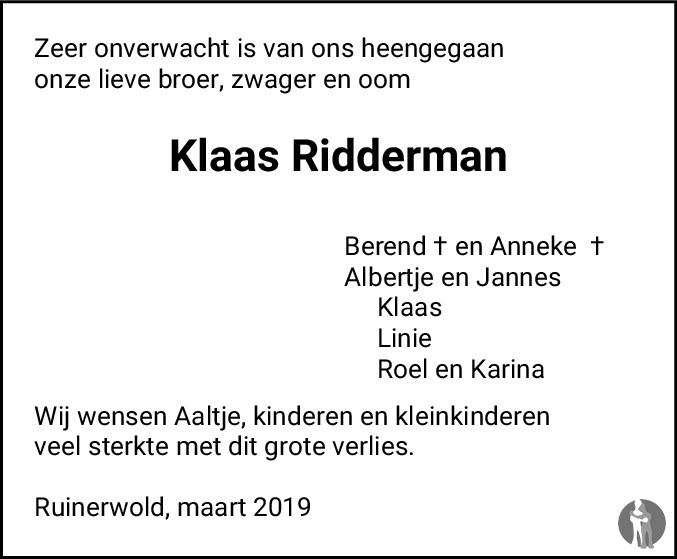 Zeer onverwacht is van ons heengegaan
onze lieve broer, zwager en oom

Klaas Ridderman

Berend † en Anneke †
Albertje en Jannes
Klaas
Linie
Roel en Karina

Wij wensen Aaltje, kinderen en kleinkinderen veel sterkte met dit grote verlies.

Ruinerwold, maart 2019